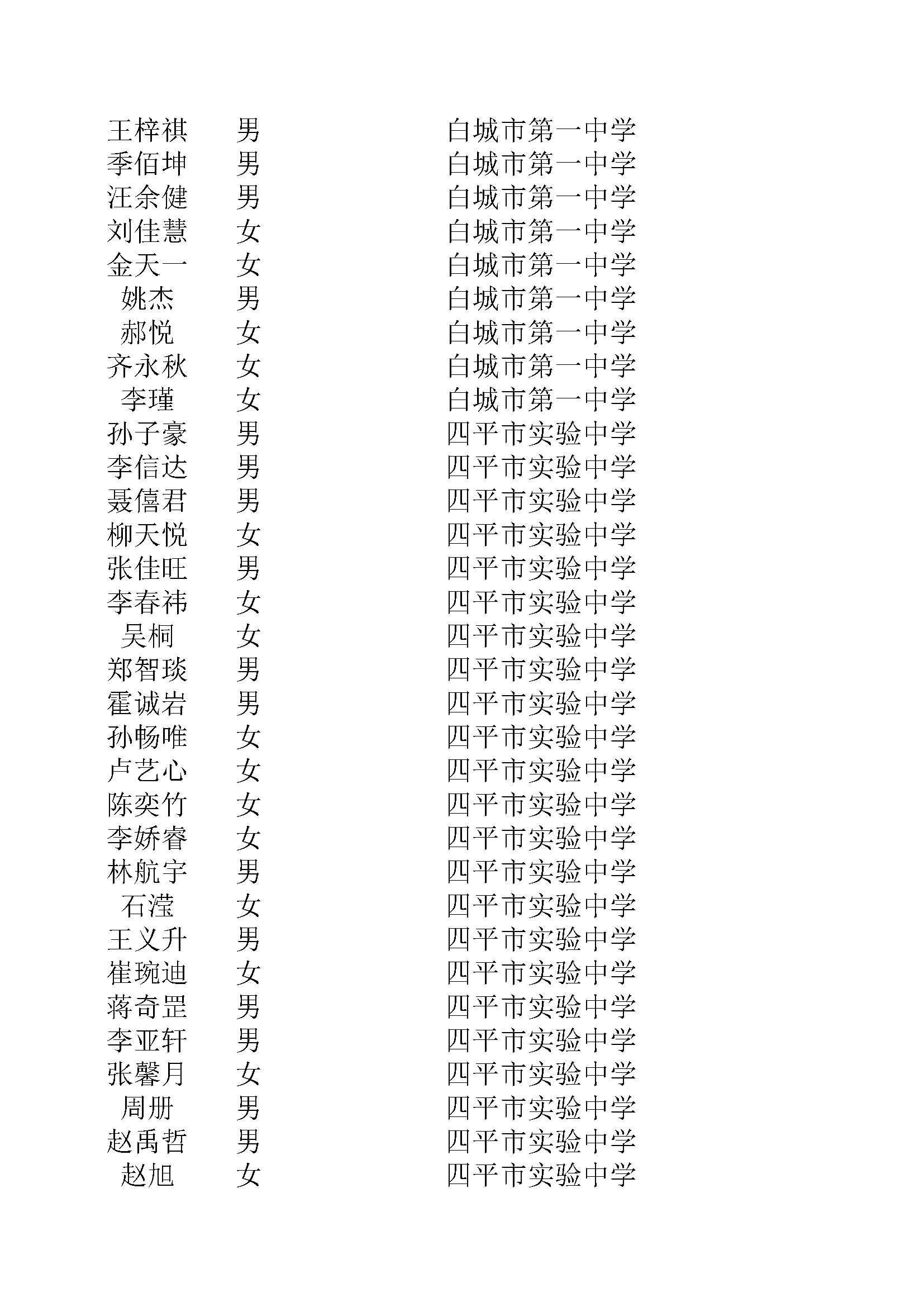 | | | |
|---|---|---|
| 王梓祺 | 男 | 白城市第一中学 |
| 季佰坤 | 男 | 白城市第一中学 |
| 汪余健 | 男 | 白城市第一中学 |
| 刘佳慧 | 女 | 白城市第一中学 |
| 金天一 | 女 | 白城市第一中学 |
| 姚杰 | 男 | 白城市第一中学 |
| 郝悦 | 女 | 白城市第一中学 |
| 齐永秋 | 女 | 白城市第一中学 |
| 李瑾 | 女 | 白城市第一中学 |
| 孙子豪 | 男 | 四平市实验中学 |
| 李信达 | 男 | 四平市实验中学 |
| 聂僖君 | 男 | 四平市实验中学 |
| 柳天悦 | 女 | 四平市实验中学 |
| 张佳旺 | 男 | 四平市实验中学 |
| 李春祎 | 女 | 四平市实验中学 |
| 吴桐 | 女 | 四平市实验中学 |
| 郑智琰 | 男 | 四平市实验中学 |
| 霍诚岩 | 男 | 四平市实验中学 |
| 孙畅唯 | 女 | 四平市实验中学 |
| 卢艺心 | 女 | 四平市实验中学 |
| 陈奕竹 | 女 | 四平市实验中学 |
| 李娇睿 | 女 | 四平市实验中学 |
| 林航宇 | 男 | 四平市实验中学 |
| 石滢 | 女 | 四平市实验中学 |
| 王义升 | 男 | 四平市实验中学 |
| 崔琬迪 | 女 | 四平市实验中学 |
| 蒋奇罡 | 男 | 四平市实验中学 |
| 李亚轩 | 男 | 四平市实验中学 |
| 张馨月 | 女 | 四平市实验中学 |
| 周册 | 男 | 四平市实验中学 |
| 赵禹哲 | 男 | 四平市实验中学 |
| 赵旭 | 女 | 四平市实验中学 |